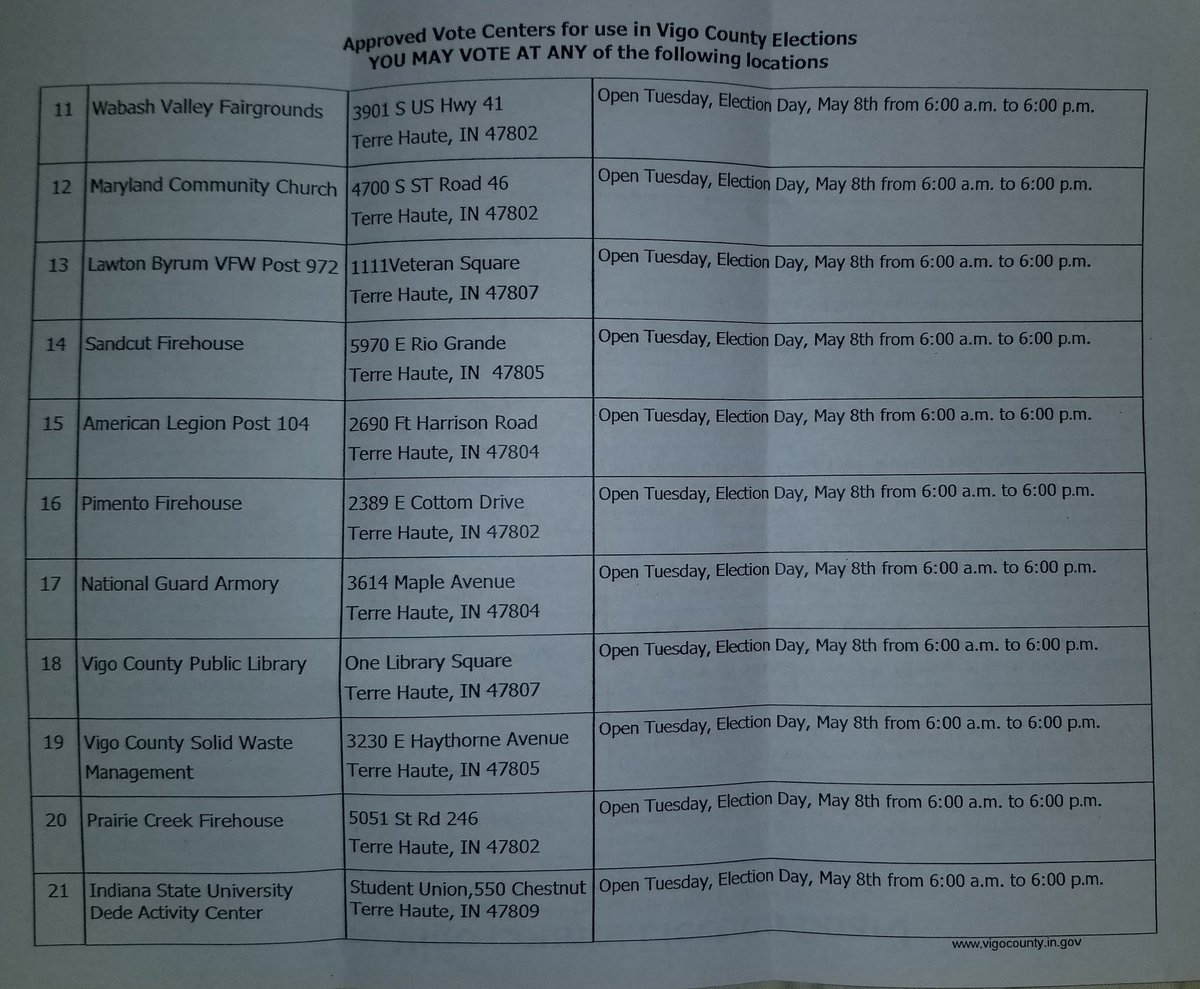 Approved Vote Centers for use in Vigo County Elections
YOU MAY VOTE AT ANY of the following locations

| | | | |
|---|---|---|---|
| 11 | Wabash Valley Fairgrounds | 3901 S US Hwy 41 Terre Haute, IN 47802 | Open Tuesday, Election Day, May 8th from 6:00 a.m. to 6:00 p.m. |
| 12 | Maryland Community Church | 4700 S ST Road 46 Terre Haute, IN 47802 | Open Tuesday, Election Day, May 8th from 6:00 a.m. to 6:00 p.m. |
| 13 | Lawton Byrum VFW Post 972 | 1111Veteran Square Terre Haute, IN 47807 | Open Tuesday, Election Day, May 8th from 6:00 a.m. to 6:00 p.m. |
| 14 | Sandcut Firehouse | 5970 E Rio Grande Terre Haute, IN 47805 | Open Tuesday, Election Day, May 8th from 6:00 a.m. to 6:00 p.m. |
| 15 | American Legion Post 104 | 2690 Ft Harrison Road Terre Haute, IN 47804 | Open Tuesday, Election Day, May 8th from 6:00 a.m. to 6:00 p.m. |
| 16 | Pimento Firehouse | 2389 E Cottom Drive Terre Haute, IN 47802 | Open Tuesday, Election Day, May 8th from 6:00 a.m. to 6:00 p.m. |
| 17 | National Guard Armory | 3614 Maple Avenue Terre Haute, IN 47804 | Open Tuesday, Election Day, May 8th from 6:00 a.m. to 6:00 p.m. |
| 18 | Vigo County Public Library | One Library Square Terre Haute, IN 47807 | Open Tuesday, Election Day, May 8th from 6:00 a.m. to 6:00 p.m. |
| 19 | Vigo County Solid Waste Management | 3230 E Haythorne Avenue Terre Haute, IN 47805 | Open Tuesday, Election Day, May 8th from 6:00 a.m. to 6:00 p.m. |
| 20 | Prairie Creek Firehouse | 5051 St Rd 246 Terre Haute, IN 47802 | Open Tuesday, Election Day, May 8th from 6:00 a.m. to 6:00 p.m. |
| 21 | Indiana State University Dede Activity Center | Student Union,550 Chestnut Terre Haute, IN 47809 | Open Tuesday, Election Day, May 8th from 6:00 a.m. to 6:00 p.m. |

www.vigocounty.in.gov